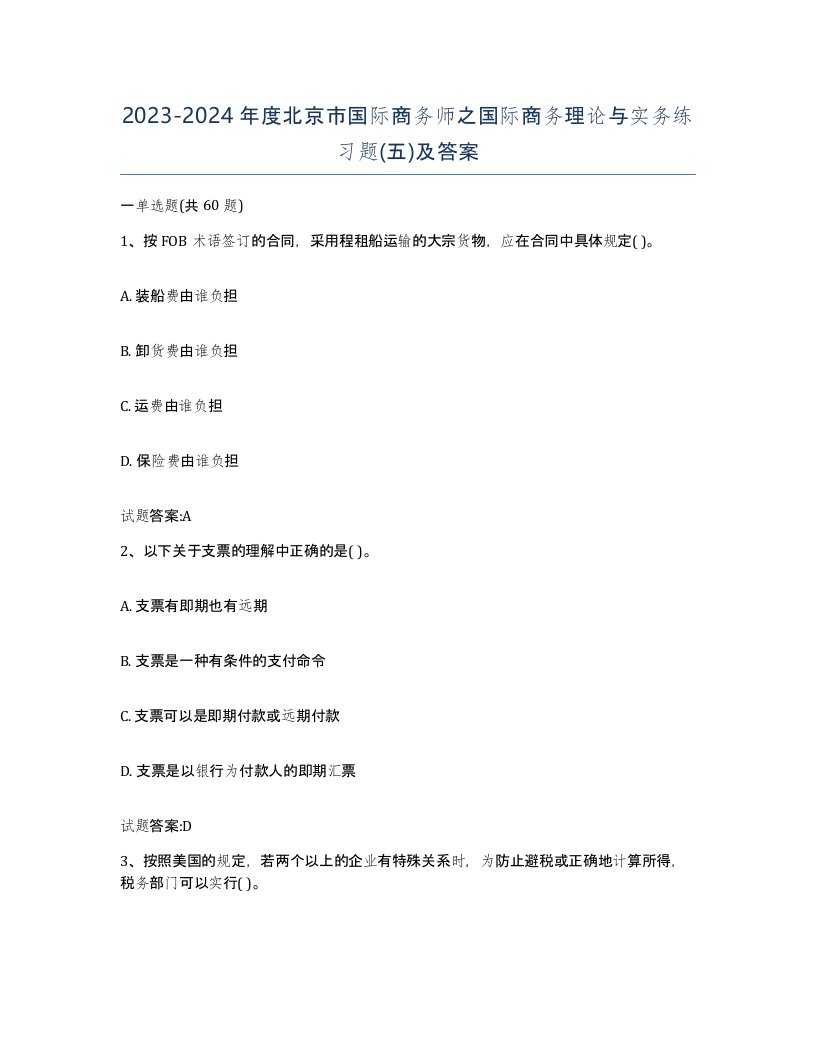 2023-2024年度北京市国际商务师之国际商务理论与实务练习题(五)及答案

一单选题(共 60 题)

1、按 FOB 术语签订的合同，采用程租船运输的大宗货物，应在合同中具体规定( )。

A. 装船费由谁负担

B. 卸货费由谁负担

C. 运费由谁负担

D. 保险费由谁负担

试题答案:A

2、以下关于支票的理解中正确的是( )。

A. 支票有即期也有远期

B. 支票是一种有条件的支付命令

C. 支票可以是即期付款或远期付款

D. 支票是以银行为付款人的即期汇票

试题答案:D

3、按照美国的规定，若两个以上的企业有特殊关系时，为防止避税或正确地计算所得，税务部门可以实行( )。